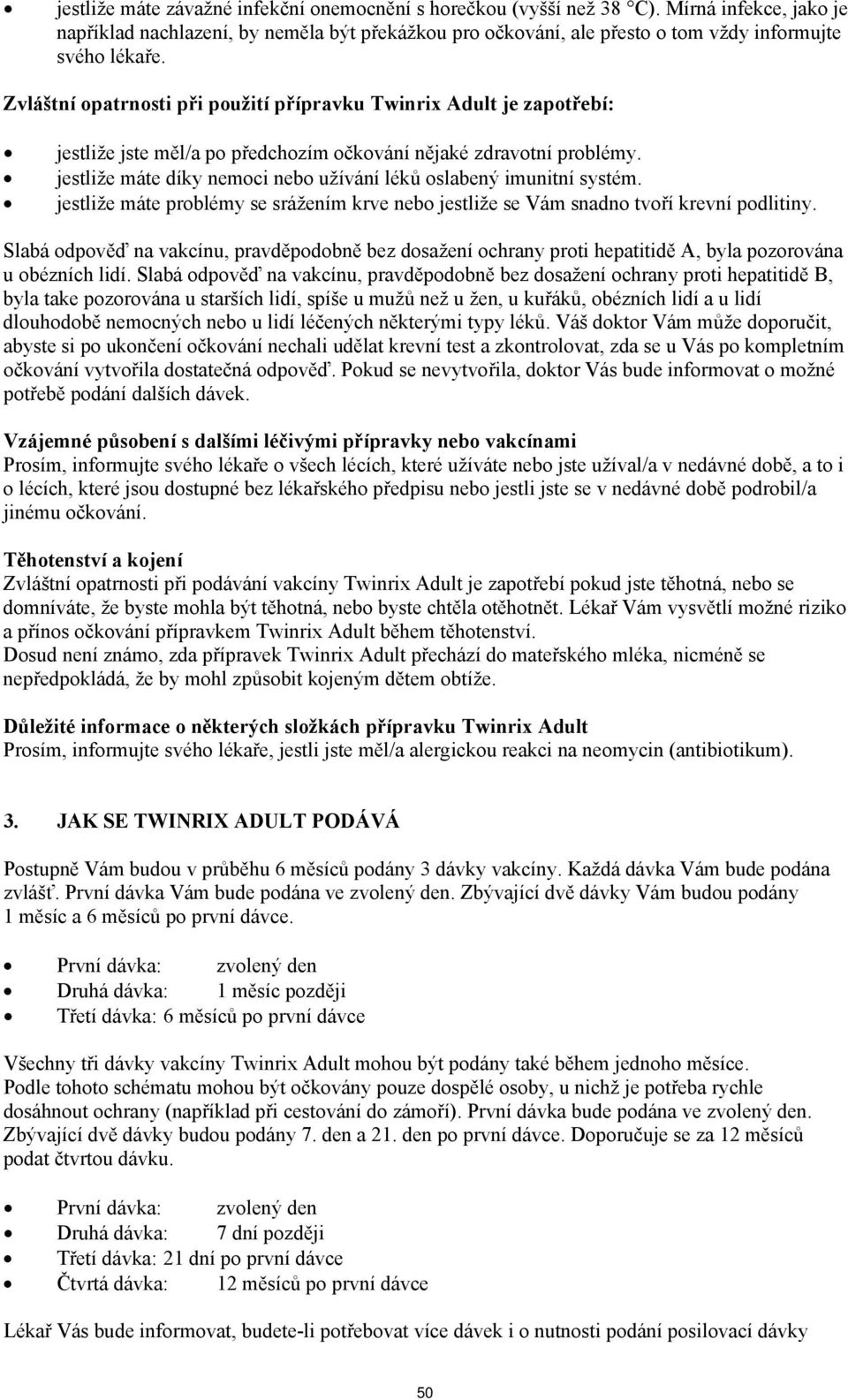 • jestliže máte závažné infekční onemocnění s horečkou (vyšší než 38 °C). Mírná infekce, jako je například nachlazení, by neměla být překážkou pro očkování, ale přesto o tom vždy informujte svého lékaře.

Zvláštní opatrnosti při použití přípravku Twinrix Adult je zapotřebí:

• jestliže jste měl/a po předchozím očkování nějaké zdravotní problémy.
• jestliže máte díky nemoci nebo užívání léků oslabený imunitní systém.
• jestliže máte problémy se srážením krve nebo jestliže se Vám snadno tvoří krevní podlitiny.

Slabá odpověď na vakcínu, pravděpodobně bez dosažení ochrany proti hepatitidě A, byla pozorována u obézních lidí. Slabá odpověď na vakcínu, pravděpodobně bez dosažení ochrany proti hepatitidě B, byla take pozorována u starších lidí, spíše u mužů než u žen, u kuřáků, obézních lidí a u lidí dlouhodobě nemocných nebo u lidí léčených některými typy léků. Váš doktor Vám může doporučit, abyste si po ukončení očkování nechali udělat krevní test a zkontrolovat, zda se u Vás po kompletním očkování vytvořila dostatečná odpověď. Pokud se nevytvořila, doktor Vás bude informovat o možné potřebě podání dalších dávek.

Vzájemné působení s dalšími léčivými přípravky nebo vakcínami
Prosím, informujte svého lékaře o všech lécích, které užíváte nebo jste užíval/a v nedávné době, a to i o lécích, které jsou dostupné bez lékařského předpisu nebo jestli jste se v nedávné době podrobil/a jinému očkování.

Těhotenství a kojení
Zvláštní opatrnosti při podávání vakcíny Twinrix Adult je zapotřebí pokud jste těhotná, nebo se domníváte, že byste mohla být těhotná, nebo byste chtěla otěhotnět. Lékař Vám vysvětlí možné riziko a přínos očkování přípravkem Twinrix Adult během těhotenství.
Dosud není známo, zda přípravek Twinrix Adult přechází do mateřského mléka, nicméně se nepředpokládá, že by mohl způsobit kojeným dětem obtíže.

Důležité informace o některých složkách přípravku Twinrix Adult
Prosím, informujte svého lékaře, jestli jste měl/a alergickou reakci na neomycin (antibiotikum).

3. JAK SE TWINRIX ADULT PODÁVÁ

Postupně Vám budou v průběhu 6 měsíců podány 3 dávky vakcíny. Každá dávka Vám bude podána zvlášť. První dávka Vám bude podána ve zvolený den. Zbývající dvě dávky Vám budou podány 1 měsíc a 6 měsíců po první dávce.

• První dávka: zvolený den
• Druhá dávka: 1 měsíc později
• Třetí dávka: 6 měsíců po první dávce

Všechny tři dávky vakcíny Twinrix Adult mohou být podány také během jednoho měsíce.
Podle tohoto schématu mohou být očkovány pouze dospělé osoby, u nichž je potřeba rychle dosáhnout ochrany (například při cestování do zámoří). První dávka bude podána ve zvolený den. Zbývající dvě dávky budou podány 7. den a 21. den po první dávce. Doporučuje se za 12 měsíců podat čtvrtou dávku.

• První dávka: zvolený den
• Druhá dávka: 7 dní později
• Třetí dávka: 21 dní po první dávce
• Čtvrtá dávka: 12 měsíců po první dávce

Lékař Vás bude informovat, budete-li potřebovat více dávek i o nutnosti podání posilovací dávky

50